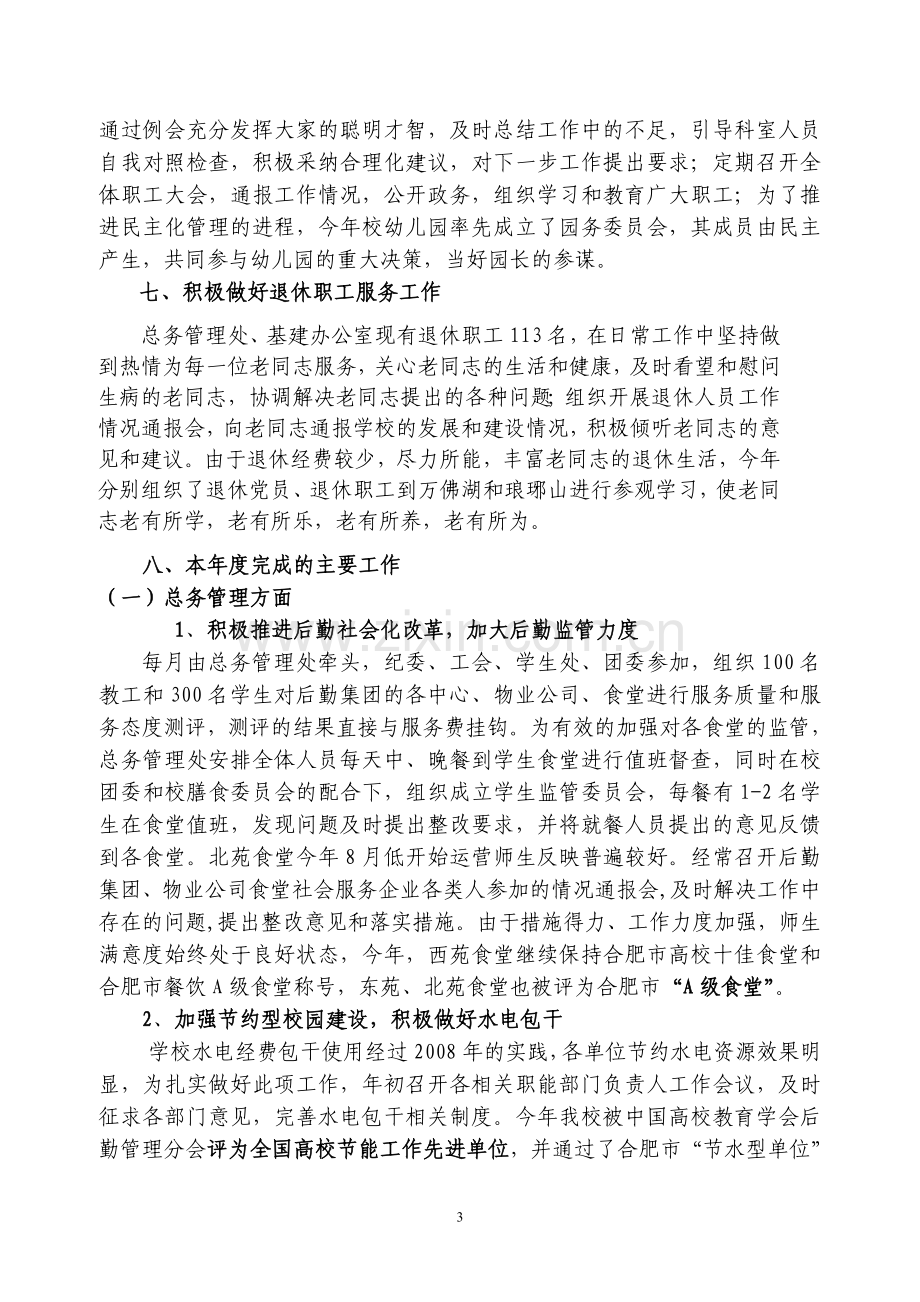 通过例会充分发挥大家的聪明才智，及时总结工作中的不足，引导科室人员自我对照检查，积极采纳合理化建议，对下一步工作提出要求；定期召开全体职工大会，通报工作情况，公开政务，组织学习和教育广大职工；为了推进民主化管理的进程，今年校幼儿园率先成立了园务委员会，其成员由民主产生，共同参与幼儿园的重大决策，当好园长的参谋。

七、积极做好退休职工服务工作

总务管理处、基建办公室现有退休职工113名，在日常工作中坚持做到热情为每一位老同志服务，关心老同志的生活和健康，及时看望和慰问生病的老同志，协调解决老同志提出的各种问题;组织开展退休人员工作情况通报会，向老同志通报学校的发展和建设情况，积极倾听老同志的意见和建议。由于退休经费较少，尽力所能，丰富老同志的退休生活，今年分别组织了退休党员、退休职工到万佛湖和琅琊山进行参观学习，使老同志老有所学，老有所乐，老有所养，老有所为。

八、本年度完成的主要工作

（一）总务管理方面

1、积极推进后勤社会化改革，加大后勤监管力度

每月由总务管理处牵头，纪委、工会、学生处、团委参加，组织100名教工和300名学生对后勤集团的各中心、物业公司、食堂进行服务质量和服务态度测评，测评的结果直接与服务费挂钩。为有效的加强对各食堂的监管，总务管理处安排全体人员每天中、晚餐到学生食堂进行值班督查，同时在校团委和校膳食委员会的配合下，组织成立学生监管委员会，每餐有1-2名学生在食堂值班，发现问题及时提出整改要求，并将就餐人员提出的意见反馈到各食堂。北苑食堂今年8月低开始运营师生反映普遍较好。经常召开后勤集团、物业公司食堂社会服务企业各类人参加的情况通报会，及时解决工作中存在的问题，提出整改意见和落实措施。由于措施得力、工作力度加强，师生满意度始终处于良好状态，今年，西苑食堂继续保持合肥市高校十佳食堂和合肥市餐饮A级食堂称号，东苑、北苑食堂也被评为合肥市“A级食堂”。

2、加强节约型校园建设，积极做好水电包干

学校水电经费包干使用经过2008年的实践，各单位节约水电资源效果明显，为扎实做好此项工作，年初召开各相关职能部门负责人工作会议，及时征求各部门意见，完善水电包干相关制度。今年我校被中国高校教育学会后勤管理分会评为全国高校节能工作先进单位，并通过了合肥市“节水型单位”

3

www.zixin.com.cn